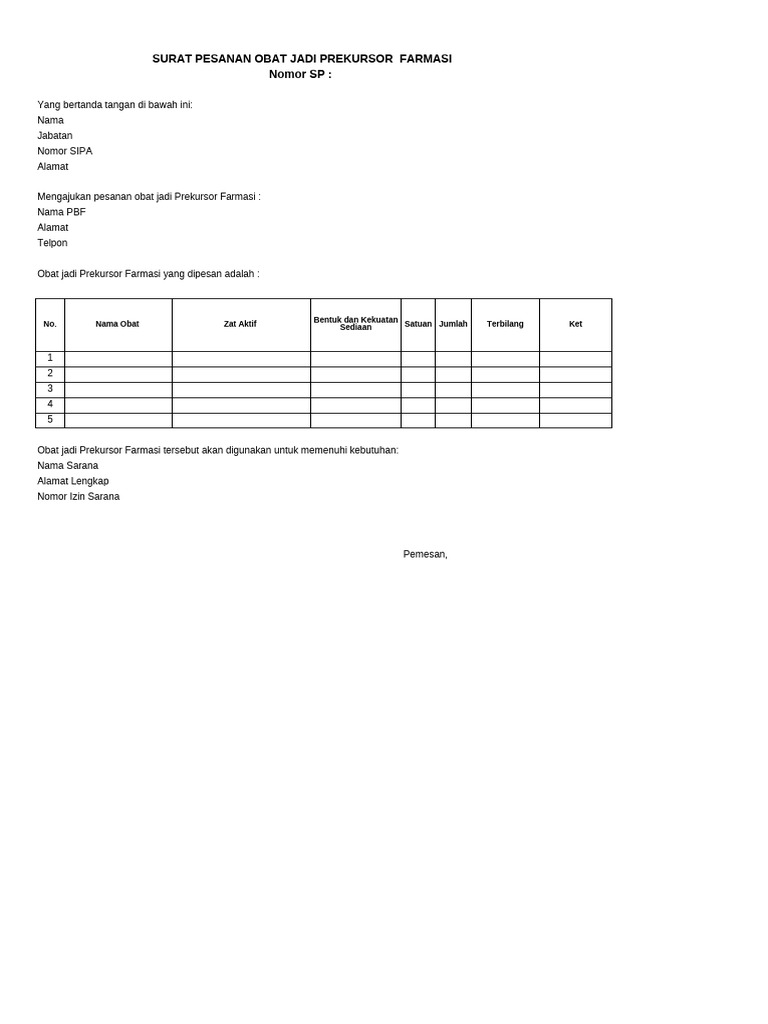 SURAT PESANAN OBAT JADI PREKURSOR FARMASI
Nomor SP :

Yang bertanda tangan di bawah ini:
Nama
Jabatan
Nomor SIPA
Alamat

Mengajukan pesanan obat jadi Prekursor Farmasi :
Nama PBF
Alamat
Telpon

Obat jadi Prekursor Farmasi yang dipesan adalah :

| No. | Nama Obat | Zat Aktif | Bentuk dan Kekuatan Sediaan | Satuan | Jumlah | Terbilang | Ket |
|---|---|---|---|---|---|---|---|
| 1 | | | | | | | |
| 2 | | | | | | | |
| 3 | | | | | | | |
| 4 | | | | | | | |
| 5 | | | | | | | |

Obat jadi Prekursor Farmasi tersebut akan digunakan untuk memenuhi kebutuhan:
Nama Sarana
Alamat Lengkap
Nomor Izin Sarana

Pemesan,